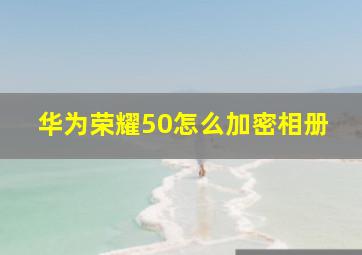 华为荣耀50怎么加密相册